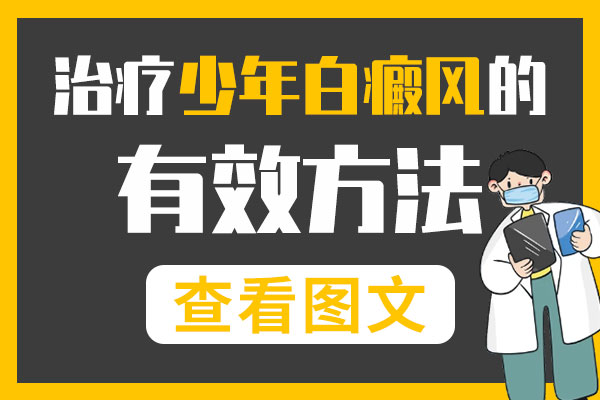 治疗少年白癜风的
有效方法

查看图文